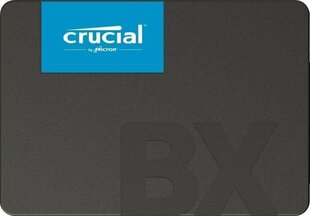 crucial
by Micron

BX